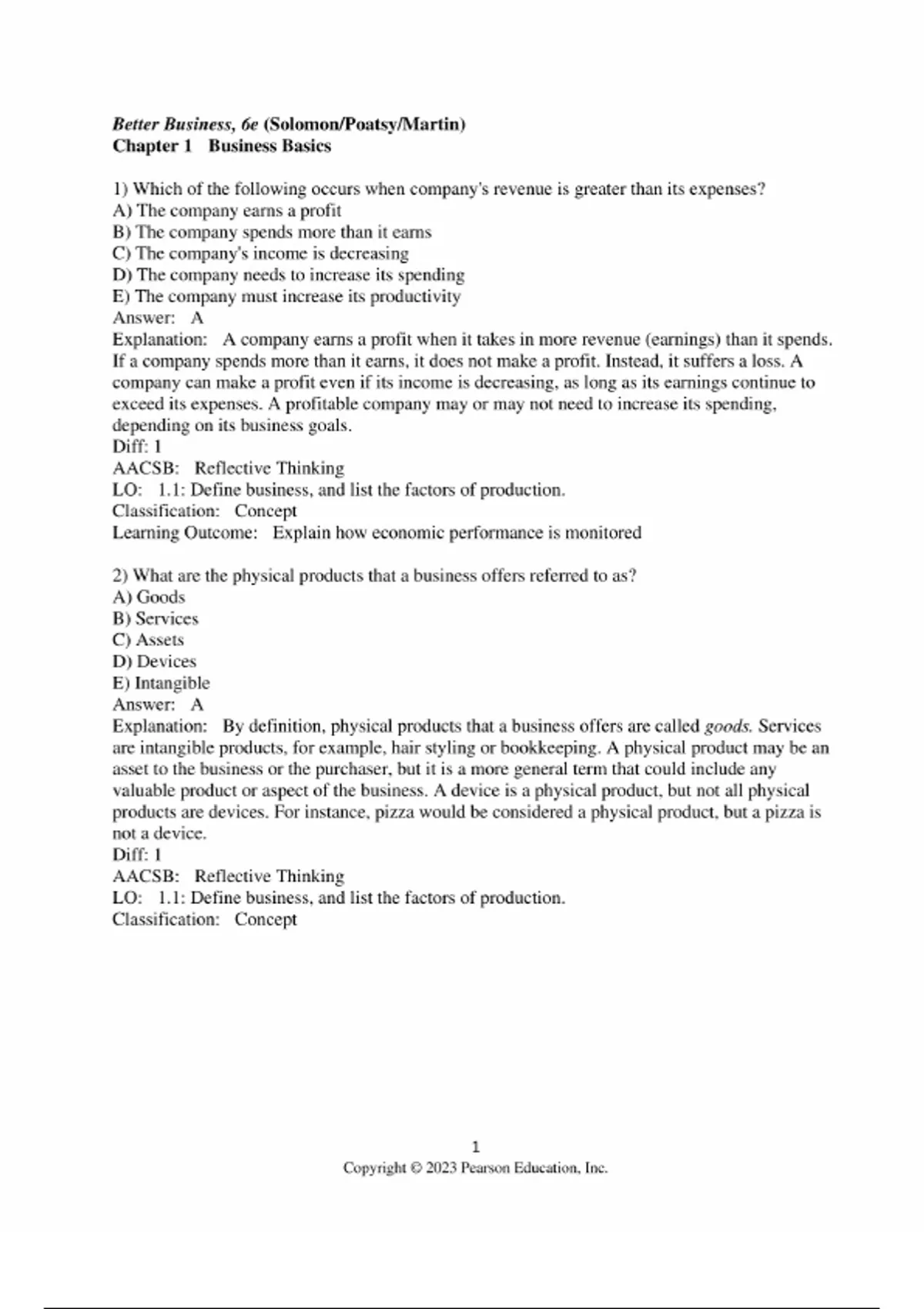 Better Business, 6e (Solomon/Poatsy/Martin)
Chapter 1 Business Basics

1) Which of the following occurs when company's revenue is greater than its expenses?
A) The company earns a profit
B) The company spends more than it earns
C) The company's income is decreasing
D) The company needs to increase its spending
E) The company must increase its productivity
Answer: A
Explanation: A company earns a profit when it takes in more revenue (earnings) than it spends. If a company spends more than it earns, it does not make a profit. Instead, it suffers a loss. A company can make a profit even if its income is decreasing, as long as its earnings continue to exceed its expenses. A profitable company may or may not need to increase its spending, depending on its business goals.
Diff: 1
AACSB: Reflective Thinking
LO: 1.1: Define business, and list the factors of production.
Classification: Concept
Learning Outcome: Explain how economic performance is monitored

2) What are the physical products that a business offers referred to as?
A) Goods
B) Services
C) Assets
D) Devices
E) Intangible
Answer: A
Explanation: By definition, physical products that a business offers are called goods. Services are intangible products, for example, hair styling or bookkeeping. A physical product may be an asset to the business or the purchaser, but it is a more general term that could include any valuable product or aspect of the business. A device is a physical product, but not all physical products are devices. For instance, pizza would be considered a physical product, but a pizza is not a device.
Diff: 1
AACSB: Reflective Thinking
LO: 1.1: Define business, and list the factors of production.
Classification: Concept

1
Copyright © 2023 Pearson Education, Inc.